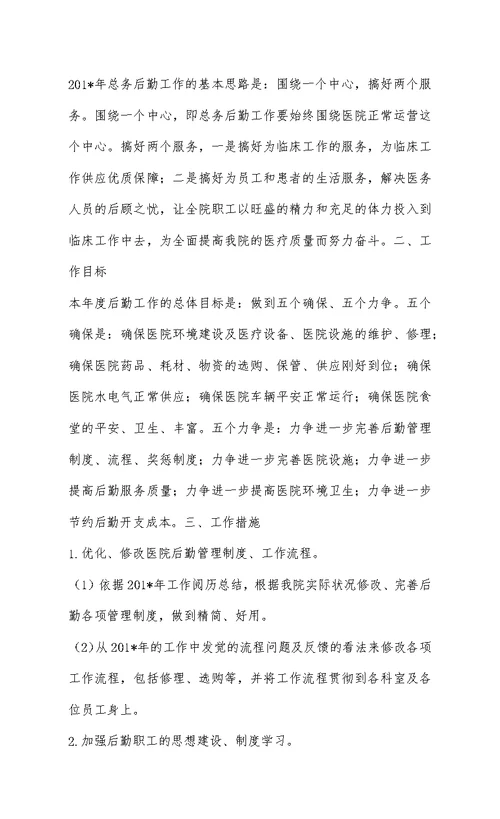 201*年总务后勤工作的基本思路是：围绕一个中心，搞好两个服务。围绕一个中心，即总务后勤工作要始终围绕医院正常运营这个中心。搞好两个服务，一是搞好为临床工作的服务，为临床工作供应优质保障；二是搞好为员工和患者的生活服务，解决医务人员的后顾之忧，让全院职工以旺盛的精力和充足的体力投入到临床工作中去，为全面提高我院的医疗质量而努力奋斗。二、工作目标

本年度后勤工作的总体目标是：做到五个确保、五个力争。五个确保是：确保医院环境建设及医疗设备、医院设施的维护、修理；确保医院药品、耗材、物资的选购、保管、供应刚好到位；确保医院水电气正常供应；确保医院车辆平安正常运行；确保医院食堂的平安、卫生、丰富。五个力争是：力争进一步完善后勤管理制度、流程、奖惩制度；力争进一步完善医院设施；力争进一步提高后勤服务质量；力争进一步提高医院环境卫生；力争进一步节约后勤开支成本。三、工作措施

1.优化、修改医院后勤管理制度、工作流程。

（1）依据201*年工作阅历总结，根据我院实际状况修改、完善后勤各项管理制度，做到精简、好用。

（2）从201*年的工作中发觉的流程问题及反馈的看法来修改各项工作流程，包括修理、选购等，并将工作流程贯彻到各科室及各位员工身上。

2.加强后勤职工的思想建设、制度学习。